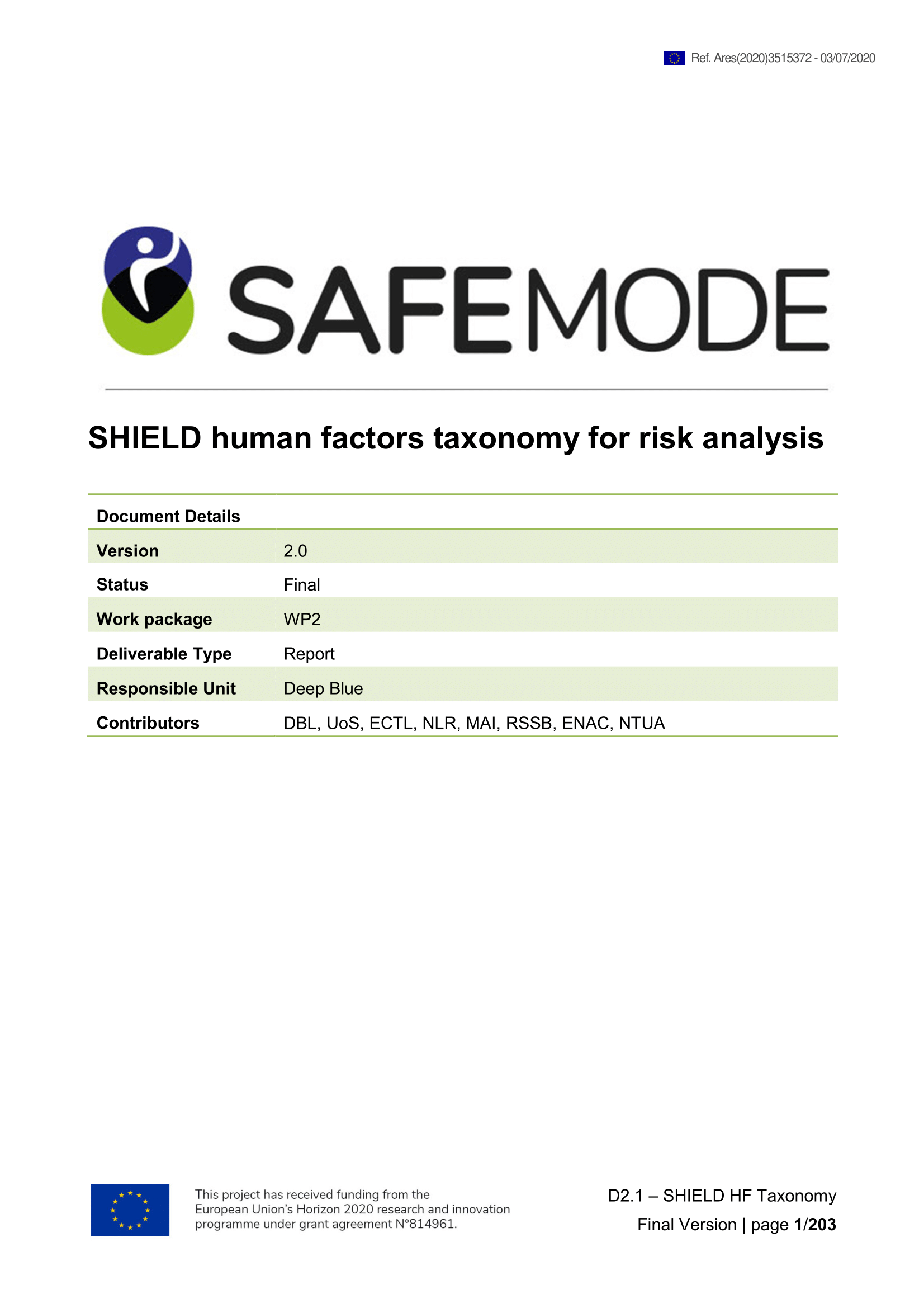 Ref. Ares(2020)3515372 - 03/07/2020

SAFEMODE

SHIELD human factors taxonomy for risk analysis

| Document Details | |
|---|---|
| Version | 2.0 |
| Status | Final |
| Work package | WP2 |
| Deliverable Type | Report |
| Responsible Unit | Deep Blue |
| Contributors | DBL, UoS, ECTL, NLR, MAI, RSSB, ENAC, NTUA |

This project has received funding from the European Union's Horizon 2020 research and innovation programme under grant agreement N°814961.

D2.1 – SHIELD HF Taxonomy
Final Version | page 1/203